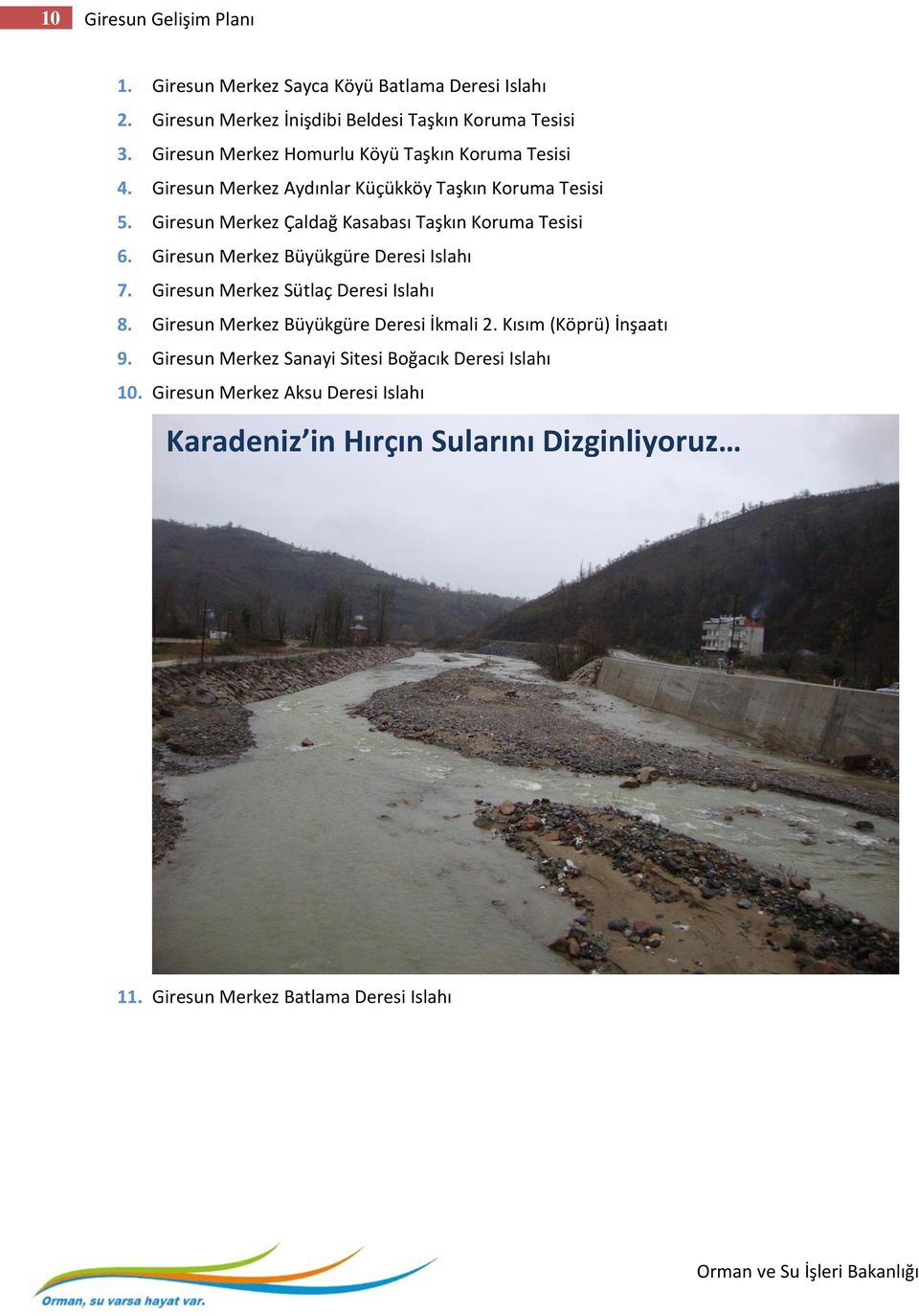 10 Giresun Gelişim Planı

1. Giresun Merkez Sayca Köyü Batlama Deresi Islahı
2. Giresun Merkez İnişdibi Beldesi Taşkın Koruma Tesisi
3. Giresun Merkez Homurlu Köyü Taşkın Koruma Tesisi
4. Giresun Merkez Aydınlar Küçükköy Taşkın Koruma Tesisi
5. Giresun Merkez Çaldağ Kasabası Taşkın Koruma Tesisi
6. Giresun Merkez Büyükgüre Deresi Islahı
7. Giresun Merkez Sütlaç Deresi Islahı
8. Giresun Merkez Büyükgüre Deresi İkmali 2. Kısım (Köprü) İnşaatı
9. Giresun Merkez Sanayi Sitesi Boğacık Deresi Islahı
10. Giresun Merkez Aksu Deresi Islahı

Karadeniz'in Hırçın Sularını Dizginliyoruz…

11. Giresun Merkez Batlama Deresi Islahı

Orman, su varsa hayat var.

Orman ve Su İşleri Bakanlığı